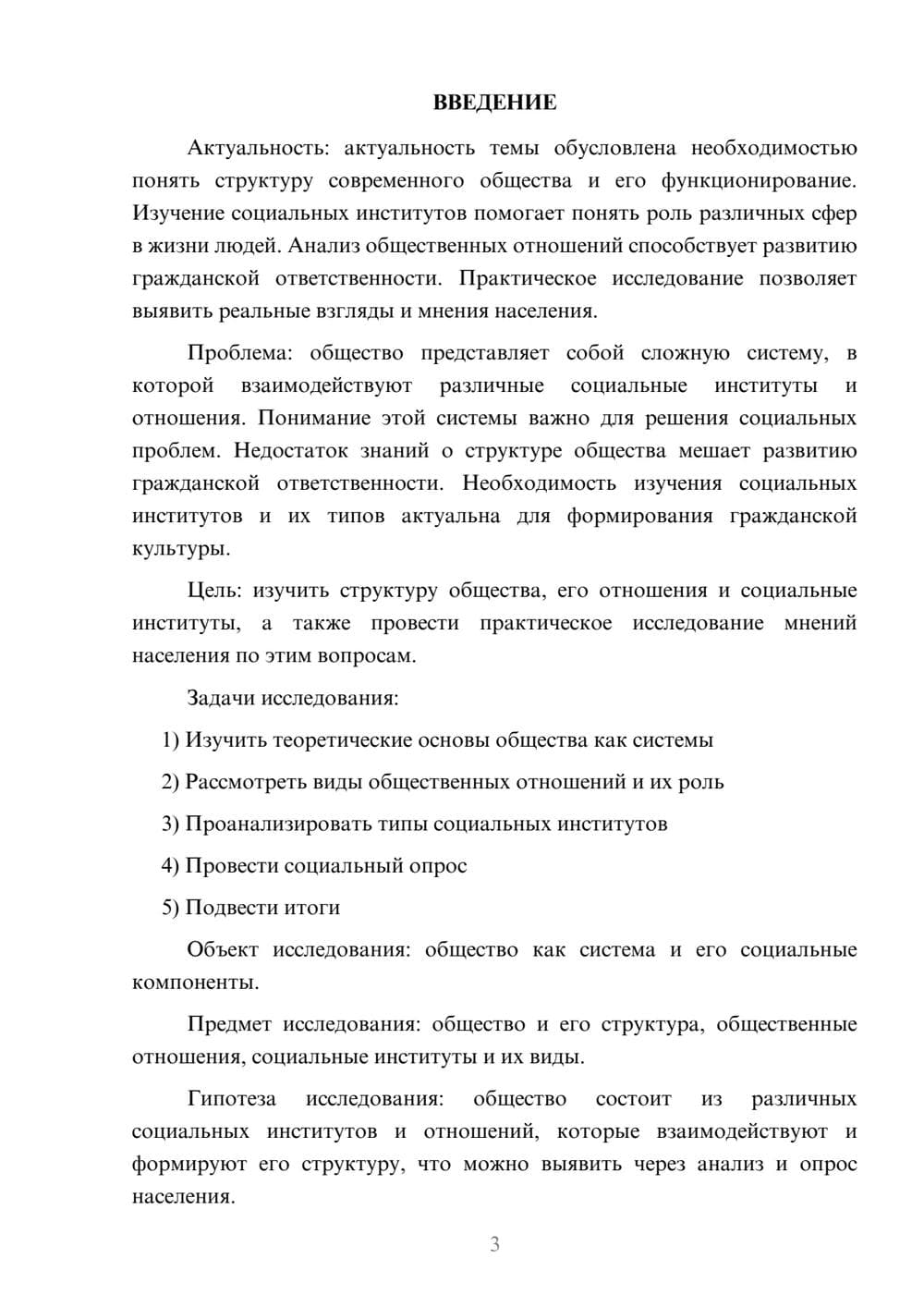 ВВЕДЕНИЕ

Актуальность: актуальность темы обусловлена необходимостью понять структуру современного общества и его функционирование. Изучение социальных институтов помогает понять роль различных сфер в жизни людей. Анализ общественных отношений способствует развитию гражданской ответственности. Практическое исследование позволяет выявить реальные взгляды и мнения населения.

Проблема: общество представляет собой сложную систему, в которой взаимодействуют различные социальные институты и отношения. Понимание этой системы важно для решения социальных проблем. Недостаток знаний о структуре общества мешает развитию гражданской ответственности. Необходимость изучения социальных институтов и их типов актуальна для формирования гражданской культуры.

Цель: изучить структуру общества, его отношения и социальные институты, а также провести практическое исследование мнений населения по этим вопросам.

Задачи исследования:

1) Изучить теоретические основы общества как системы

2) Рассмотреть виды общественных отношений и их роль

3) Проанализировать типы социальных институтов

4) Провести социальный опрос

5) Подвести итоги

Объект исследования: общество как система и его социальные компоненты.

Предмет исследования: общество и его структура, общественные отношения, социальные институты и их виды.

Гипотеза исследования: общество состоит из различных социальных институтов и отношений, которые взаимодействуют и формируют его структуру, что можно выявить через анализ и опрос населения.

3